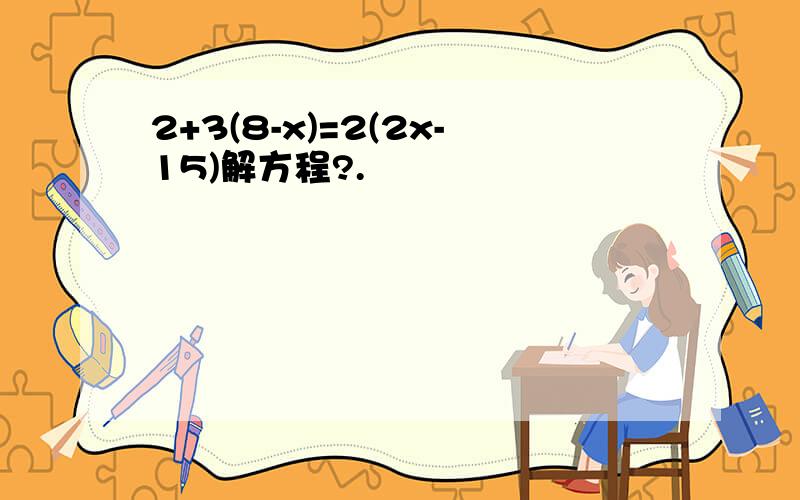 $2+3(8-x)=2(2x-15)$解方程?.